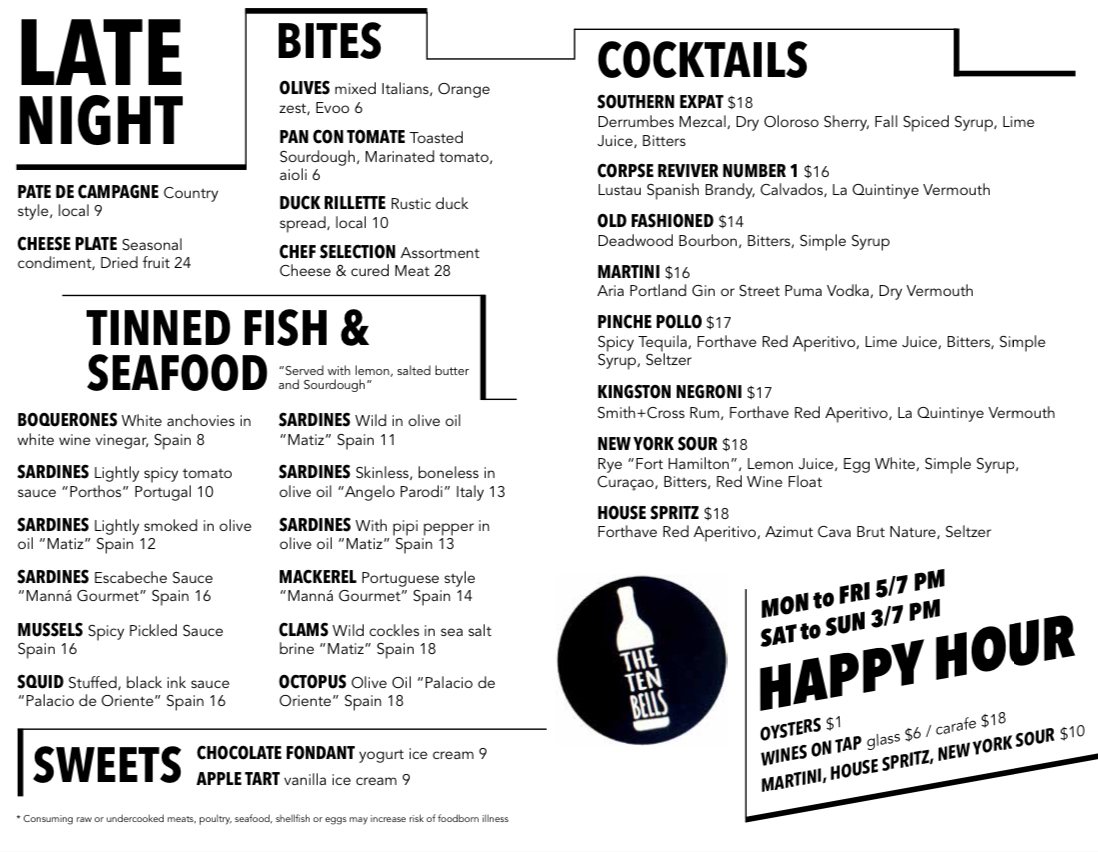 LATE NIGHT

PATE DE CAMPAGNE Country style, local 9

CHEESE PLATE Seasonal condiment, Dried fruit 24

BITES

OLIVES mixed Italians, Orange zest, Evoo 6

PAN CON TOMATE Toasted Sourdough, Marinated tomato, aioli 6

DUCK RILLETTE Rustic duck spread, local 10

CHEF SELECTION Assortment Cheese & cured Meat 28

TINNED FISH & SEAFOOD "Served with lemon, salted butter and Sourdough"

BOQUERONES White anchovies in white wine vinegar, Spain 8

SARDINES Lightly spicy tomato sauce "Porthos" Portugal 10

SARDINES Lightly smoked in olive oil "Matiz" Spain 12

SARDINES Escabeche Sauce "Manná Gourmet" Spain 16

MUSSELS Spicy Pickled Sauce Spain 16

SQUID Stuffed, black ink sauce "Palacio de Oriente" Spain 16

SARDINES Wild in olive oil "Matiz" Spain 11

SARDINES Skinless, boneless in olive oil "Angelo Parodi" Italy 13

SARDINES With pipi pepper in olive oil "Matiz" Spain 13

MACKEREL Portuguese style "Manná Gourmet" Spain 14

CLAMS Wild cockles in sea salt brine "Matiz" Spain 18

OCTOPUS Olive Oil "Palacio de Oriente" Spain 18

SWEETS CHOCOLATE FONDANT yogurt ice cream 9
APPLE TART vanilla ice cream 9

* Consuming raw or undercooked meats, poultry, seafood, shellfish or eggs may increase risk of foodborn illness

COCKTAILS

SOUTHERN EXPAT $18
Derrumbes Mezcal, Dry Oloroso Sherry, Fall Spiced Syrup, Lime Juice, Bitters

CORPSE REVIVER NUMBER 1 $16
Lustau Spanish Brandy, Calvados, La Quintinye Vermouth

OLD FASHIONED $14
Deadwood Bourbon, Bitters, Simple Syrup

MARTINI $16
Aria Portland Gin or Street Puma Vodka, Dry Vermouth

PINCHE POLLO $17
Spicy Tequila, Forthave Red Aperitivo, Lime Juice, Bitters, Simple Syrup, Seltzer

KINGSTON NEGRONI $17
Smith+Cross Rum, Forthave Red Aperitivo, La Quintinye Vermouth

NEW YORK SOUR $18
Rye "Fort Hamilton", Lemon Juice, Egg White, Simple Syrup, Curaçao, Bitters, Red Wine Float

HOUSE SPRITZ $18
Forthave Red Aperitivo, Azimut Cava Brut Nature, Seltzer

THE TEN BELLS

MON to FRI 5/7 PM
SAT to SUN 3/7 PM
HAPPY HOUR

OYSTERS $1
WINES ON TAP glass $6 / carafe $18
MARTINI, HOUSE SPRITZ, NEW YORK SOUR $10